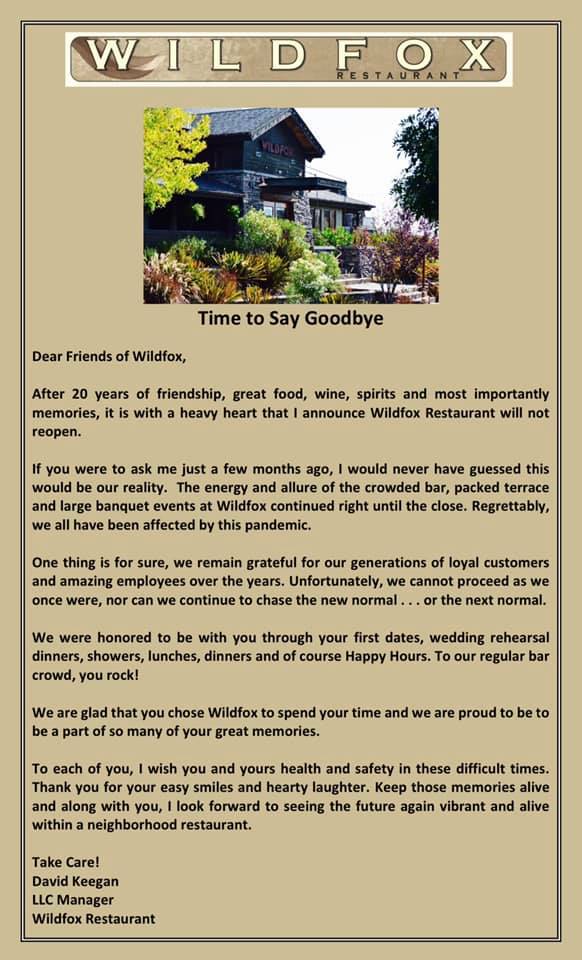 WILDFOX
RESTAURANT

WILDFOX

Time to Say Goodbye

Dear Friends of Wildfox,

After 20 years of friendship, great food, wine, spirits and most importantly memories, it is with a heavy heart that I announce Wildfox Restaurant will not reopen.

If you were to ask me just a few months ago, I would never have guessed this would be our reality. The energy and allure of the crowded bar, packed terrace and large banquet events at Wildfox continued right until the close. Regrettably, we all have been affected by this pandemic.

One thing is for sure, we remain grateful for our generations of loyal customers and amazing employees over the years. Unfortunately, we cannot proceed as we once were, nor can we continue to chase the new normal . . . or the next normal.

We were honored to be with you through your first dates, wedding rehearsal dinners, showers, lunches, dinners and of course Happy Hours. To our regular bar crowd, you rock!

We are glad that you chose Wildfox to spend your time and we are proud to be to be a part of so many of your great memories.

To each of you, I wish you and yours health and safety in these difficult times. Thank you for your easy smiles and hearty laughter. Keep those memories alive and along with you, I look forward to seeing the future again vibrant and alive within a neighborhood restaurant.

Take Care!
David Keegan
LLC Manager
Wildfox Restaurant